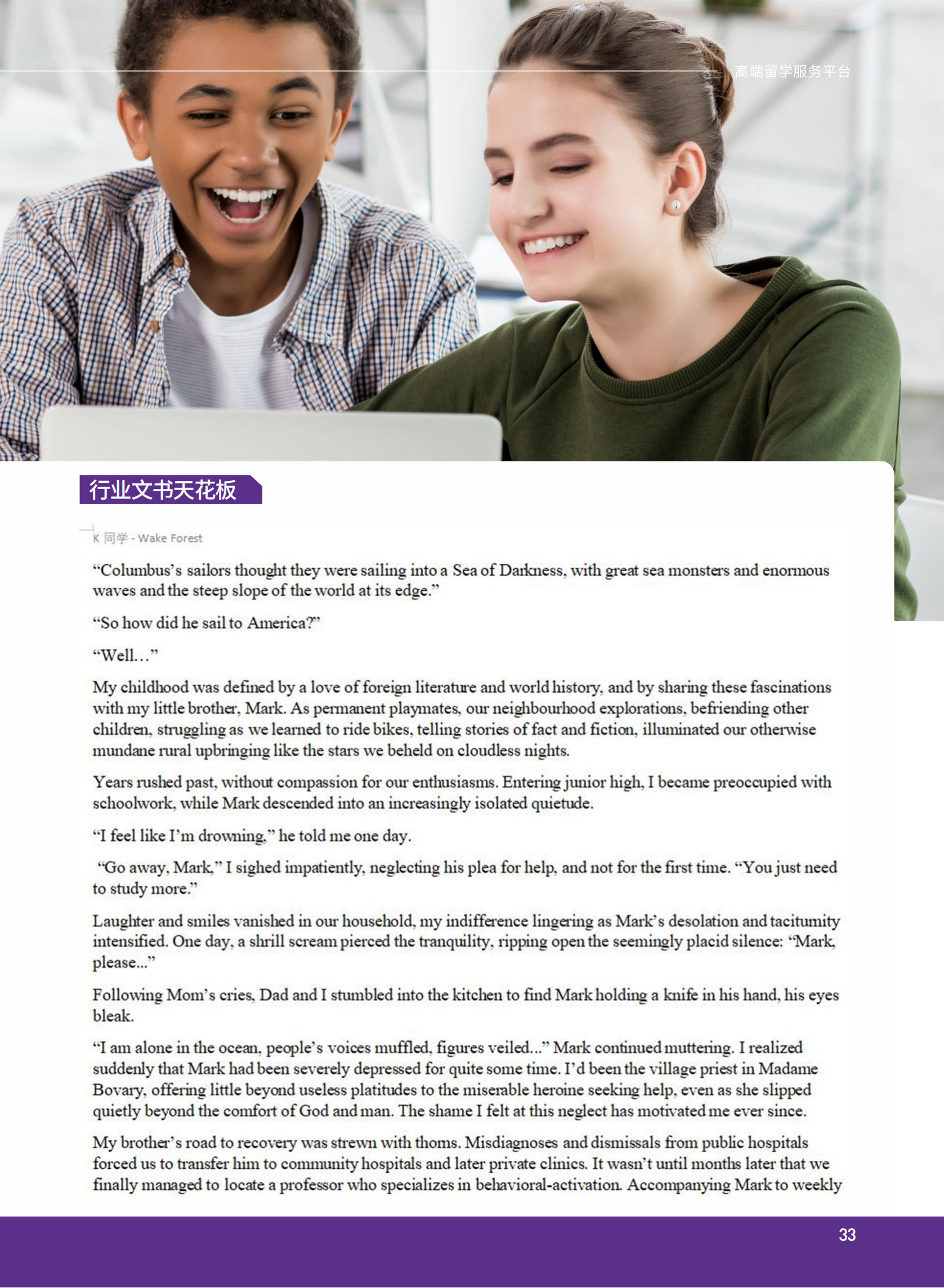 高端留学服务平台

行业文书天花板

K 同学 - Wake Forest

“Columbus’s sailors thought they were sailing into a Sea of Darkness, with great sea monsters and enormous waves and the steep slope of the world at its edge.”

“So how did he sail to America?”

“Well…”

My childhood was defined by a love of foreign literature and world history, and by sharing these fascinations with my little brother, Mark. As permanent playmates, our neighbourhood explorations, befriending other children, struggling as we learned to ride bikes, telling stories of fact and fiction, illuminated our otherwise mundane rural upbringing like the stars we beheld on cloudless nights.

Years rushed past, without compassion for our enthusiasms. Entering junior high, I became preoccupied with schoolwork, while Mark descended into an increasingly isolated quietude.

“I feel like I’m drowning,” he told me one day.

“Go away, Mark,” I sighed impatiently, neglecting his plea for help, and not for the first time. “You just need to study more.”

Laughter and smiles vanished in our household, my indifference lingering as Mark’s desolation and taciturnity intensified. One day, a shrill scream pierced the tranquility, ripping open the seemingly placid silence: “Mark, please...”

Following Mom’s cries, Dad and I stumbled into the kitchen to find Mark holding a knife in his hand, his eyes bleak.

“I am alone in the ocean, people’s voices muffled, figures veiled...” Mark continued muttering. I realized suddenly that Mark had been severely depressed for quite some time. I’d been the village priest in Madame Bovary, offering little beyond useless platitudes to the miserable heroine seeking help, even as she slipped quietly beyond the comfort of God and man. The shame I felt at this neglect has motivated me ever since.

My brother’s road to recovery was strewn with thorns. Misdiagnoses and dismissals from public hospitals forced us to transfer him to community hospitals and later private clinics. It wasn’t until months later that we finally managed to locate a professor who specializes in behavioral-activation. Accompanying Mark to weekly

33